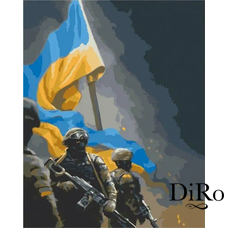 DiRo